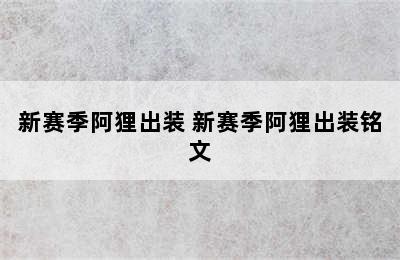 新赛季阿狸出装 新赛季阿狸出装铭文